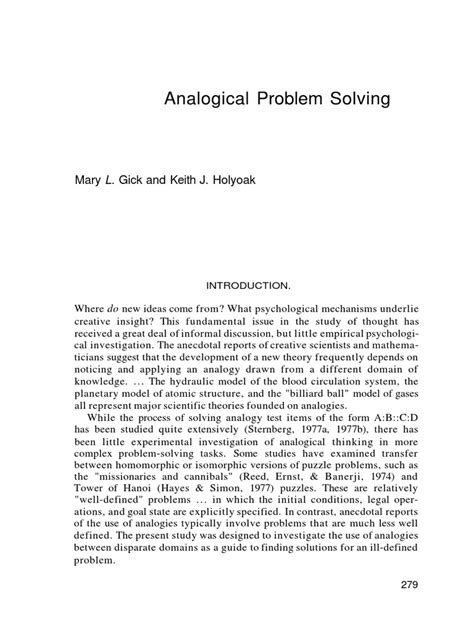 Analogical Problem Solving

Mary L. Gick and Keith J. Holyoak

INTRODUCTION.

Where do new ideas come from? What psychological mechanisms underlie creative insight? This fundamental issue in the study of thought has received a great deal of informal discussion, but little empirical psychological investigation. The anecdotal reports of creative scientists and mathematicians suggest that the development of a new theory frequently depends on noticing and applying an analogy drawn from a different domain of knowledge. ... The hydraulic model of the blood circulation system, the planetary model of atomic structure, and the "billiard ball" model of gases all represent major scientific theories founded on analogies.

While the process of solving analogy test items of the form A:B::C:D has been studied quite extensively (Sternberg, 1977a, 1977b), there has been little experimental investigation of analogical thinking in more complex problem-solving tasks. Some studies have examined transfer between homomorphic or isomorphic versions of puzzle problems, such as the "missionaries and cannibals" (Reed, Ernst, & Banerji, 1974) and Tower of Hanoi (Hayes & Simon, 1977) puzzles. These are relatively "well-defined" problems ... in which the initial conditions, legal operations, and goal state are explicitly specified. In contrast, anecdotal reports of the use of analogies typically involve problems that are much less well defined. The present study was designed to investigate the use of analogies between disparate domains as a guide to finding solutions for an ill-defined problem.

279